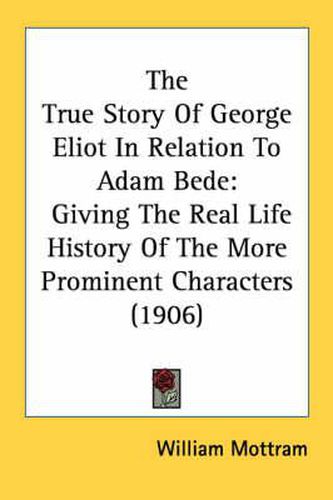 The
True Story Of George Eliot In Relation To Adam Bede:
Giving The Real Life History Of The More Prominent Characters (1906)

William Mottram